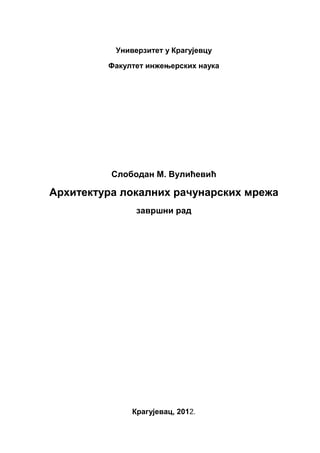 Универзитет у Крагујевцу

Факултет инжењерских наука

Слободан М. Вулићевић

Архитектура локалних рачунарских мрежа

завршни рад

Крагујевац, 2012.